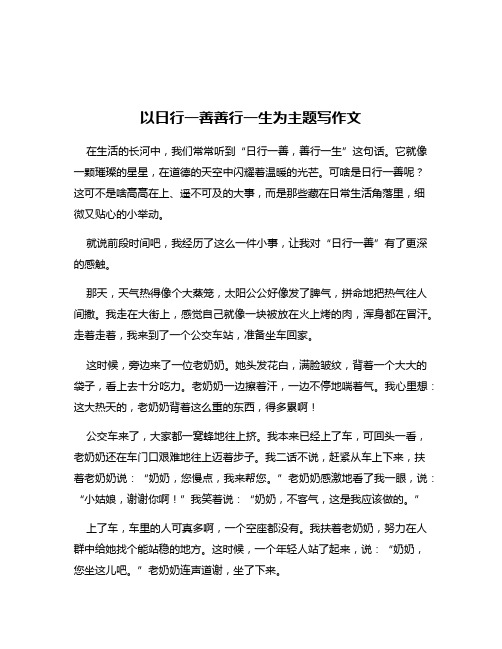 以日行一善善行一生为主题写作文

在生活的长河中，我们常常听到“日行一善，善行一生”这句话。它就像一颗璀璨的星星，在道德的天空中闪耀着温暖的光芒。可啥是日行一善呢？这可不是啥高高在上、遥不可及的大事，而是那些藏在日常生活角落里，细微又贴心的小举动。

就说前段时间吧，我经历了这么一件小事，让我对“日行一善”有了更深的感触。

那天，天气热得像个大蒸笼，太阳公公好像发了脾气，拼命地把热气往人间撒。我走在大街上，感觉自己就像一块被放在火上烤的肉，浑身都在冒汗。走着走着，我来到了一个公交车站，准备坐车回家。

这时候，旁边来了一位老奶奶。她头发花白，满脸皱纹，背着一个大大的袋子，看上去十分吃力。老奶奶一边擦着汗，一边不停地喘着气。我心里想：这大热天的，老奶奶背着这么重的东西，得多累啊！

公交车来了，大家都一窝蜂地往上挤。我本来已经上了车，可回头一看，老奶奶还在车门口艰难地往上迈着步子。我二话不说，赶紧从车上下来，扶着老奶奶说：“奶奶，您慢点，我来帮您。”老奶奶感激地看了我一眼，说：“小姑娘，谢谢你啊！”我笑着说：“奶奶，不客气，这是我应该做的。”

上了车，车里的人可真多啊，一个空座都没有。我扶着老奶奶，努力在人群中给她找个能站稳的地方。这时候，一个年轻人站了起来，说：“奶奶，您坐这儿吧。”老奶奶连声道谢，坐了下来。